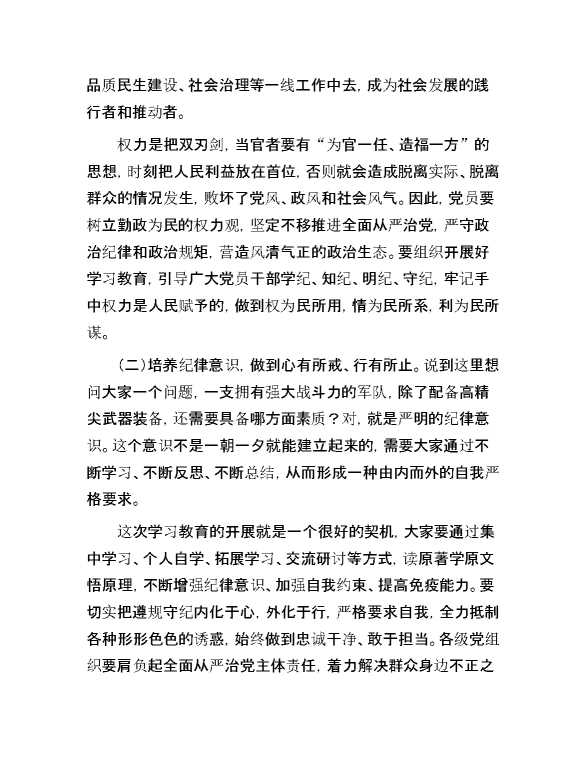 品质民生建设、社会治理等一线工作中去，成为社会发展的践行者和推动者。

权力是把双刃剑，当官者要有“为官一任、造福一方”的思想，时刻把人民利益放在首位，否则就会造成脱离实际、脱离群众的情况发生，败坏了党风、政风和社会风气。因此，党员要树立勤政为民的权力观，坚定不移推进全面从严治党，严守政治纪律和政治规矩，营造风清气正的政治生态。要组织开展好学习教育，引导广大党员干部学纪、知纪、明纪、守纪，牢记手中权力是人民赋予的，做到权为民所用，情为民所系，利为民所谋。

（二）培养纪律意识，做到心有所戒、行有所止。说到这里想问大家一个问题，一支拥有强大战斗力的军队，除了配备高精尖武器装备，还需要具备哪方面素质？对，就是严明的纪律意识。这个意识不是一朝一夕就能建立起来的，需要大家通过不断学习、不断反思、不断总结，从而形成一种由内而外的自我严格要求。

这次学习教育的开展就是一个很好的契机，大家要通过集中学习、个人自学、拓展学习、交流研讨等方式，读原著学原文悟原理，不断增强纪律意识、加强自我约束、提高免疫能力。要切实把遵规守纪内化于心，外化于行，严格要求自我，全力抵制各种形形色色的诱惑，始终做到忠诚干净、敢于担当。各级党组织要肩负起全面从严治党主体责任，着力解决群众身边不正之